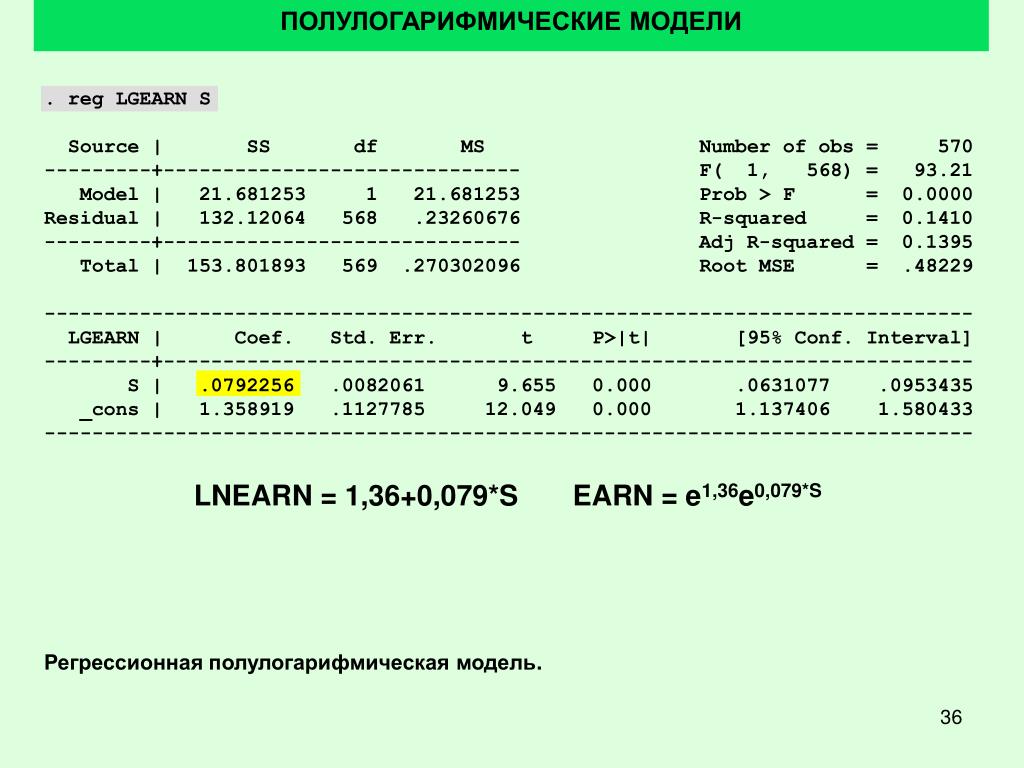 ПОЛУЛОГАРИФМИЧЕСКИЕ МОДЕЛИ

. reg LGEARN S

| Source | SS | df | MS |
|---|---|---|---|
| Model | 21.681253 | 1 | 21.681253 |
| Residual | 132.12064 | 568 | .23260676 |
| Total | 153.801893 | 569 | .270302096 |

Number of obs = 570
F( 1, 568) = 93.21
Prob > F = 0.0000
R-squared = 0.1410
Adj R-squared = 0.1395
Root MSE = .48229

| LGEARN | Coef. | Std. Err. | t | P>\|t\| | [95% Conf. Interval] | |
|---|---|---|---|---|---|---|
| S | .0792256 | .0082061 | 9.655 | 0.000 | .0631077 | .0953435 |
| _cons | 1.358919 | .1127785 | 12.049 | 0.000 | 1.137406 | 1.580433 |

LNEARN = 1,36+0,079*S EARN = $e^{1,36}e^{0,079*S}$

Регрессионная полулогарифмическая модель.

36